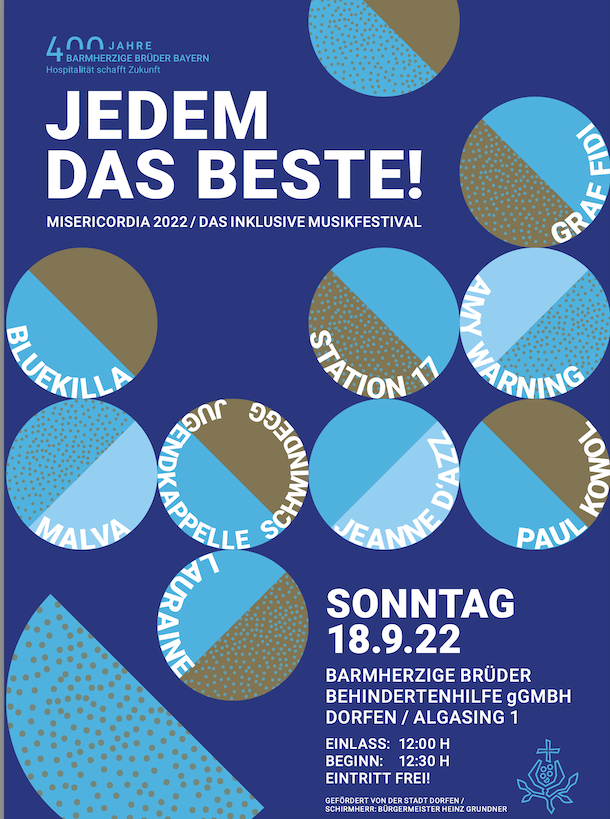 400 JAHRE
BARMHERZIGE BRÜDER BAYERN
Hospitalität schafft Zukunft

JEDEM DAS BESTE!

MISERICORDIA 2022 / DAS INKLUSIVE MUSIKFESTIVAL

GRAF FIDI

BLUEKILLA

STATION 17

AMY WARNING

MALVA

JUGENDKAPPELLE SCHWINDEGG

JEANNE D'AZZ

PAUL KOWOL

LAURAINE

SONNTAG
18.9.22

BARMHERZIGE BRÜDER
BEHINDERTENHILFE gGMBH
DORFEN / ALGASING 1

EINLASS: 12:00 H
BEGINN: 12:30 H
EINTRITT FREI!

GEFÖRDERT VON DER STADT DORFEN /
SCHIRMHERR: BÜRGERMEISTER HEINZ GRUNDNER